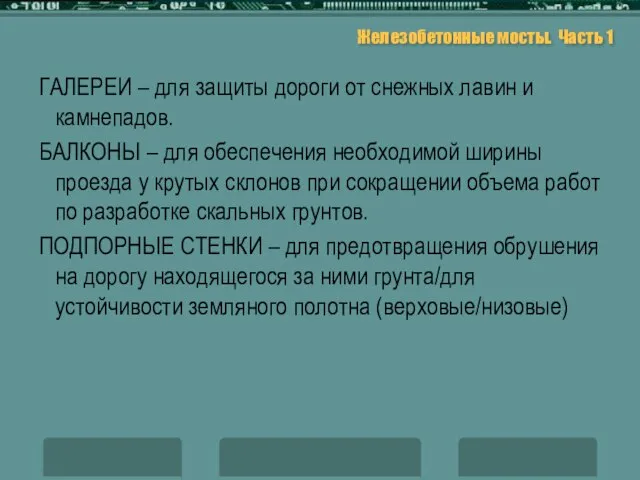 Железобетонные мосты. Часть 1

ГАЛЕРЕИ – для защиты дороги от снежных лавин и камнепадов.

БАЛКОНЫ – для обеспечения необходимой ширины проезда у крутых склонов при сокращении объема работ по разработке скальных грунтов.

ПОДПОРНЫЕ СТЕНКИ – для предотвращения обрушения на дорогу находящегося за ними грунта/для устойчивости земляного полотна (верховые/низовые)